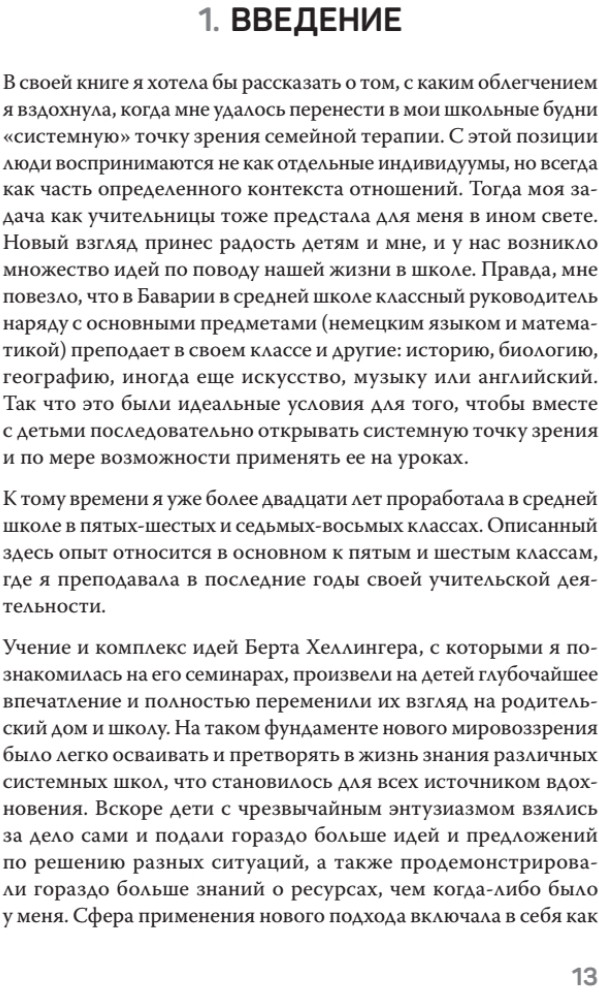 1. ВВЕДЕНИЕ

В своей книге я хотела бы рассказать о том, с каким облегчением я вздохнула, когда мне удалось перенести в мои школьные будни «системную» точку зрения семейной терапии. С этой позиции люди воспринимаются не как отдельные индивидуумы, но всегда как часть определенного контекста отношений. Тогда моя задача как учительницы тоже предстала для меня в ином свете. Новый взгляд принес радость детям и мне, и у нас возникло множество идей по поводу нашей жизни в школе. Правда, мне повезло, что в Баварии в средней школе классный руководитель наряду с основными предметами (немецким языком и математикой) преподает в своем классе и другие: историю, биологию, географию, иногда еще искусство, музыку или английский. Так что это были идеальные условия для того, чтобы вместе с детьми последовательно открывать системную точку зрения и по мере возможности применять ее на уроках.

К тому времени я уже более двадцати лет проработала в средней школе в пятых-шестых и седьмых-восьмых классах. Описанный здесь опыт относится в основном к пятым и шестым классам, где я преподавала в последние годы своей учительской деятельности.

Учение и комплекс идей Берта Хеллингера, с которыми я познакомилась на его семинарах, произвели на детей глубочайшее впечатление и полностью переменили их взгляд на родительский дом и школу. На таком фундаменте нового мировоззрения было легко осваивать и претворять в жизнь знания различных системных школ, что становилось для всех источником вдохновения. Вскоре дети с чрезвычайным энтузиазмом взялись за дело сами и подали гораздо больше идей и предложений по решению разных ситуаций, а также продемонстрировали гораздо больше знаний о ресурсах, чем когда-либо было у меня. Сфера применения нового подхода включала в себя как

13